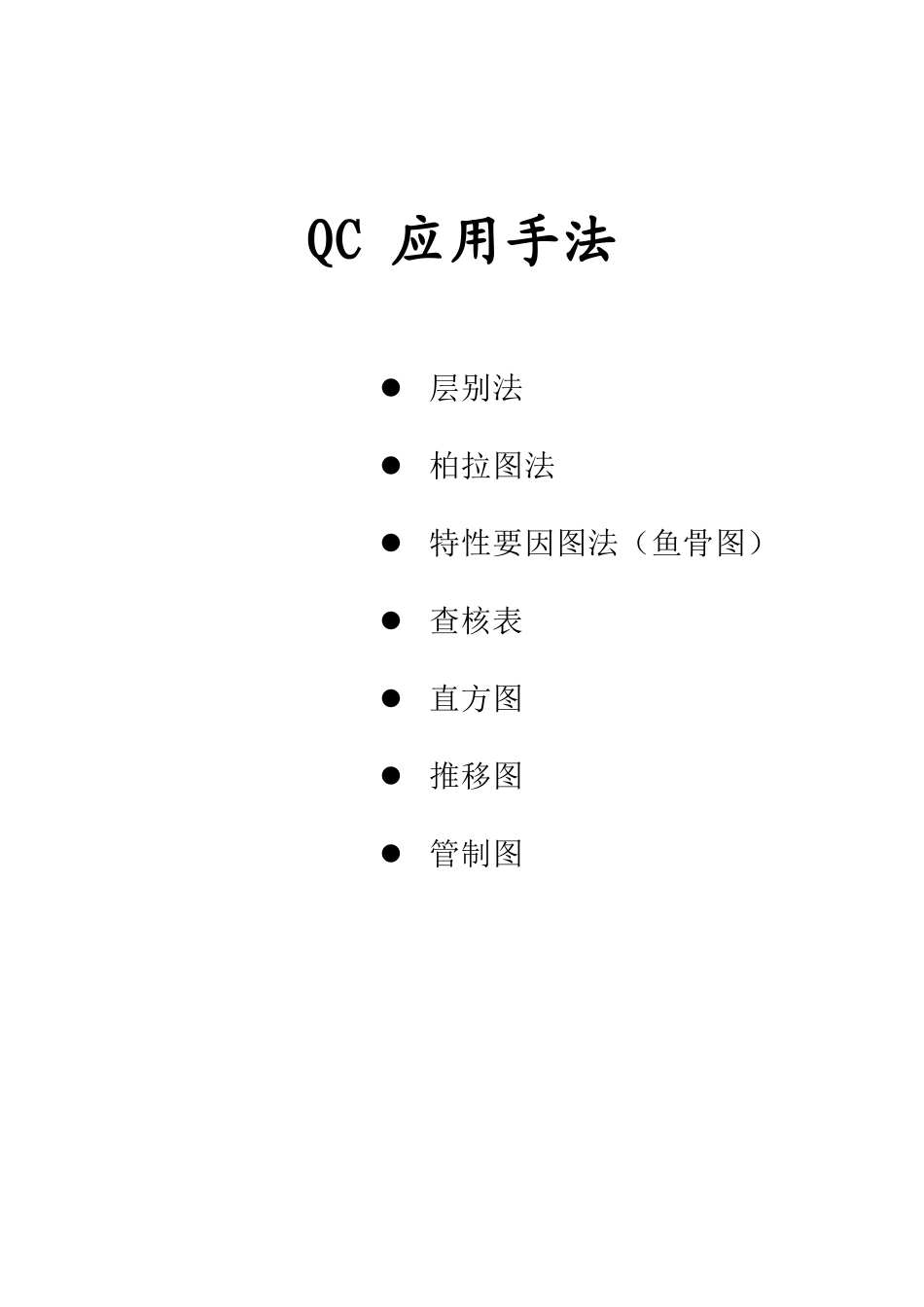 QC 应用手法

● 层别法

● 柏拉图法

● 特性要因图法（鱼骨图）

● 查核表

● 直方图

● 推移图

● 管制图